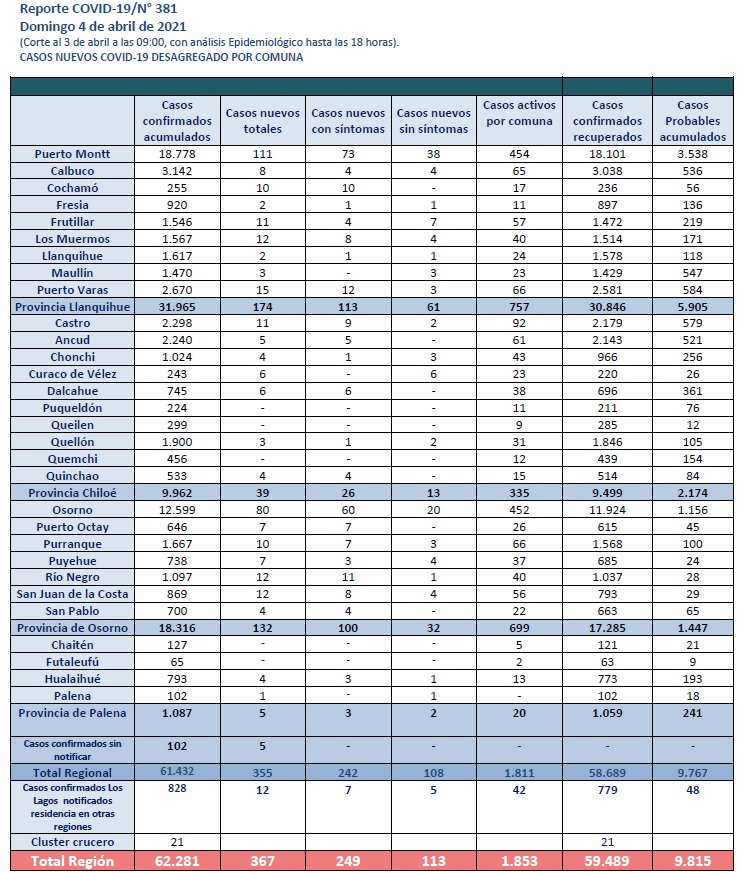 Reporte COVID-19/N° 381
Domingo 4 de abril de 2021
(Corte al 3 de abril a las 09:00, con análisis Epidemiológico hasta las 18 horas).
CASOS NUEVOS COVID-19 DESAGREGADO POR COMUNA

| | Casos confirmados acumulados | Casos nuevos totales | Casos nuevos con síntomas | Casos nuevos sin síntomas | Casos activos por comuna | Casos confirmados recuperados | Casos Probables acumulados |
|---|---|---|---|---|---|---|---|
| Puerto Montt | 18.778 | 111 | 73 | 38 | 454 | 18.101 | 3.538 |
| Calbuco | 3.142 | 8 | 4 | 4 | 65 | 3.038 | 536 |
| Cochamó | 255 | 10 | 10 | - | 17 | 236 | 56 |
| Fresia | 920 | 2 | 1 | 1 | 11 | 897 | 136 |
| Frutillar | 1.546 | 11 | 4 | 7 | 57 | 1.472 | 219 |
| Los Muermos | 1.567 | 12 | 8 | 4 | 40 | 1.514 | 171 |
| Llanquihue | 1.617 | 2 | 1 | 1 | 24 | 1.578 | 118 |
| Maullín | 1.470 | 3 | - | 3 | 23 | 1.429 | 547 |
| Puerto Varas | 2.670 | 15 | 12 | 3 | 66 | 2.581 | 584 |
| Provincia Llanquihue | 31.965 | 174 | 113 | 61 | 757 | 30.846 | 5.905 |
| Castro | 2.298 | 11 | 9 | 2 | 92 | 2.179 | 579 |
| Ancud | 2.240 | 5 | 5 | - | 61 | 2.143 | 521 |
| Chonchi | 1.024 | 4 | 1 | 3 | 43 | 966 | 256 |
| Curaco de Vélez | 243 | 6 | - | 6 | 23 | 220 | 26 |
| Dalcahue | 745 | 6 | 6 | - | 38 | 696 | 361 |
| Puqueldón | 224 | - | - | - | 11 | 211 | 76 |
| Queilen | 299 | - | - | - | 9 | 285 | 12 |
| Quellón | 1.900 | 3 | 1 | 2 | 31 | 1.846 | 105 |
| Quemchi | 456 | - | - | - | 12 | 439 | 154 |
| Quinchao | 533 | 4 | 4 | - | 15 | 514 | 84 |
| Provincia Chiloé | 9.962 | 39 | 26 | 13 | 335 | 9.499 | 2.174 |
| Osorno | 12.599 | 80 | 60 | 20 | 452 | 11.924 | 1.156 |
| Puerto Octay | 646 | 7 | 7 | - | 26 | 615 | 45 |
| Purranque | 1.667 | 10 | 7 | 3 | 66 | 1.568 | 100 |
| Puyehue | 738 | 7 | 3 | 4 | 37 | 685 | 24 |
| Río Negro | 1.097 | 12 | 11 | 1 | 40 | 1.037 | 28 |
| San Juan de la Costa | 869 | 12 | 8 | 4 | 56 | 793 | 29 |
| San Pablo | 700 | 4 | 4 | - | 22 | 663 | 65 |
| Provincia de Osorno | 18.316 | 132 | 100 | 32 | 699 | 17.285 | 1.447 |
| Chaitén | 127 | - | - | - | 5 | 121 | 21 |
| Futaleufú | 65 | - | - | - | 2 | 63 | 9 |
| Hualaihué | 793 | 4 | 3 | 1 | 13 | 773 | 193 |
| Palena | 102 | 1 | - | 1 | - | 102 | 18 |
| Provincia de Palena | 1.087 | 5 | 3 | 2 | 20 | 1.059 | 241 |
| Casos confirmados sin notificar | 102 | 5 | - | - | - | - | - |
| Total Regional | 61.432 | 355 | 242 | 108 | 1.811 | 58.689 | 9.767 |
| Casos confirmados Los Lagos notificados residencia en otras regiones | 828 | 12 | 7 | 5 | 42 | 779 | 48 |
| Cluster crucero | 21 | | | | | 21 | |
| Total Región | 62.281 | 367 | 249 | 113 | 1.853 | 59.489 | 9.815 |